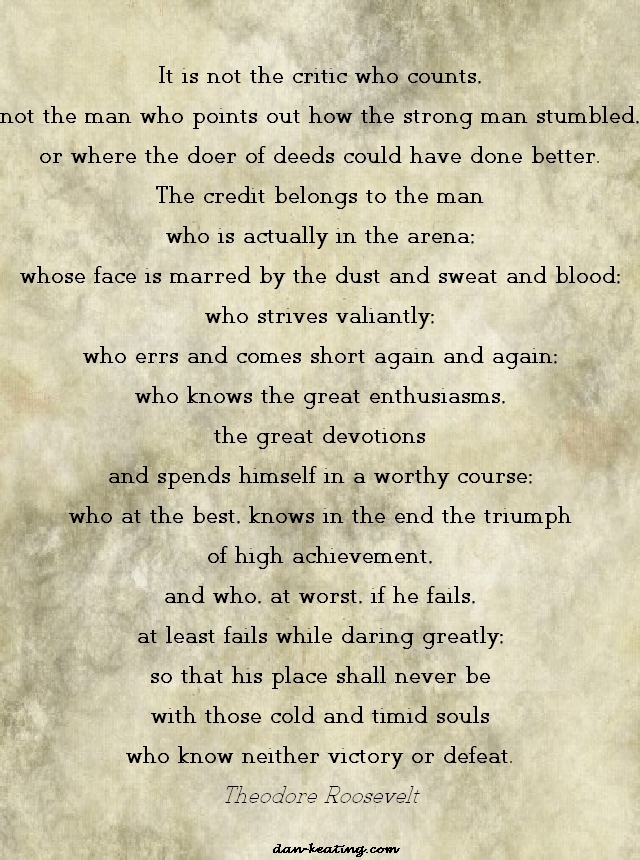 It is not the critic who counts.

not the man who points out how the strong man stumbled.

or where the doer of deeds could have done better.

The credit belongs to the man

who is actually in the arena:

whose face is marred by the dust and sweat and blood:

who strives valiantly:

who errs and comes short again and again:

who knows the great enthusiasms.

the great devotions

and spends himself in a worthy course:

who at the best. knows in the end the triumph

of high achievement.

and who. at worst. if he fails.

at least fails while daring greatly:

so that his place shall never be

with those cold and timid souls

who know neither victory or defeat.

Theodore Roosevelt

dan-keating.com